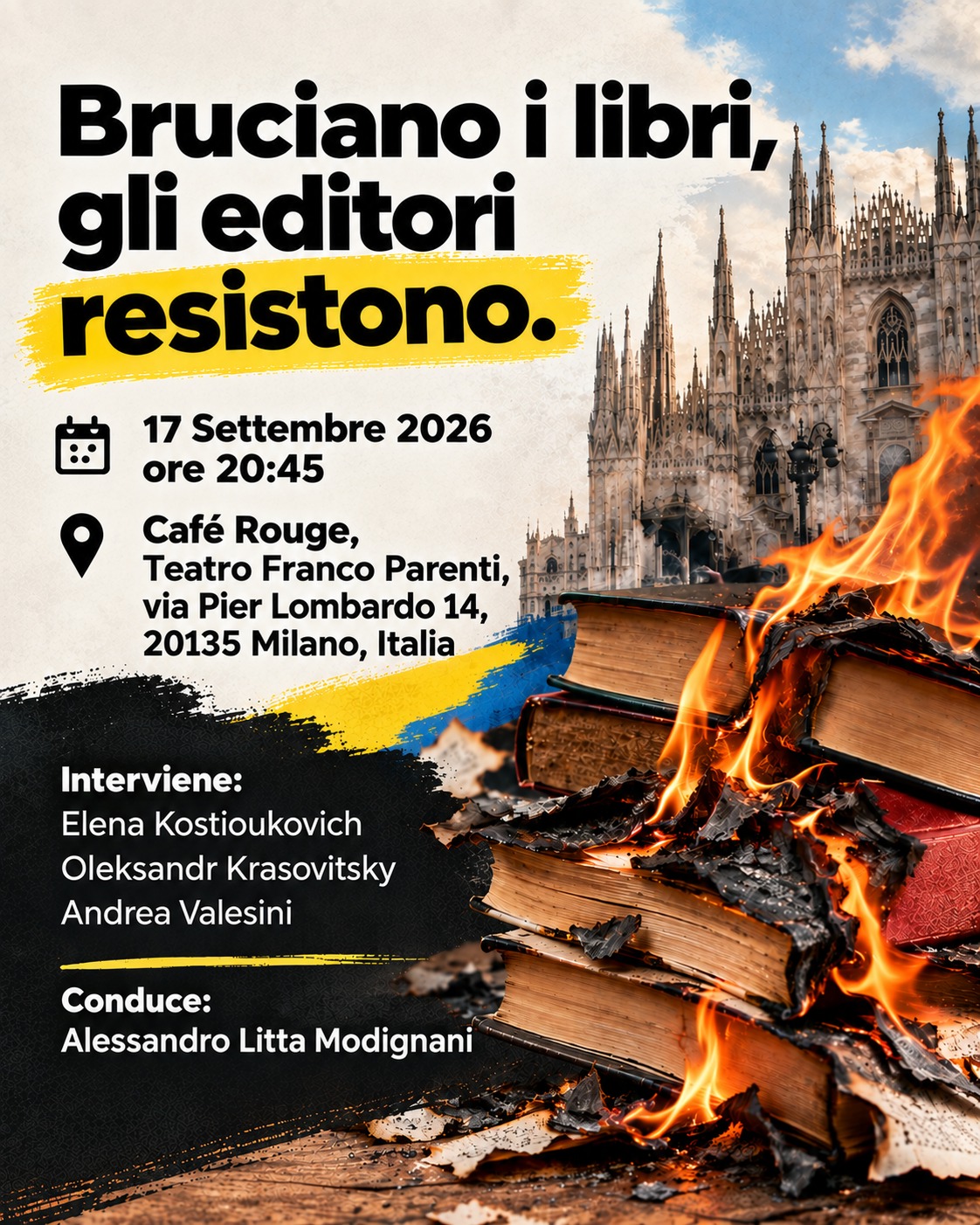 Bruciano i libri, gli editori resistono.

17 Settembre 2026
ore 20:45

Café Rouge,
Teatro Franco Parenti,
via Pier Lombardo 14,
20135 Milano, Italia

Interviene:
Elena Kostioukovich
Oleksandr Krasovitsky
Andrea Valesini

Conduce:
Alessandro Litta Modignani